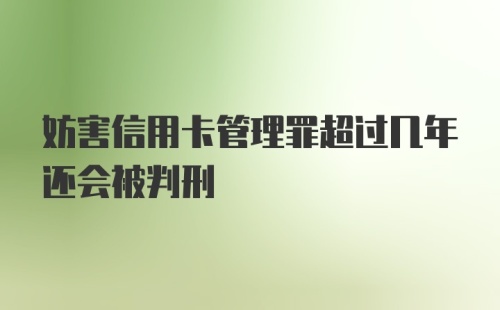 妨害信用卡管理罪超过几年还会被判刑